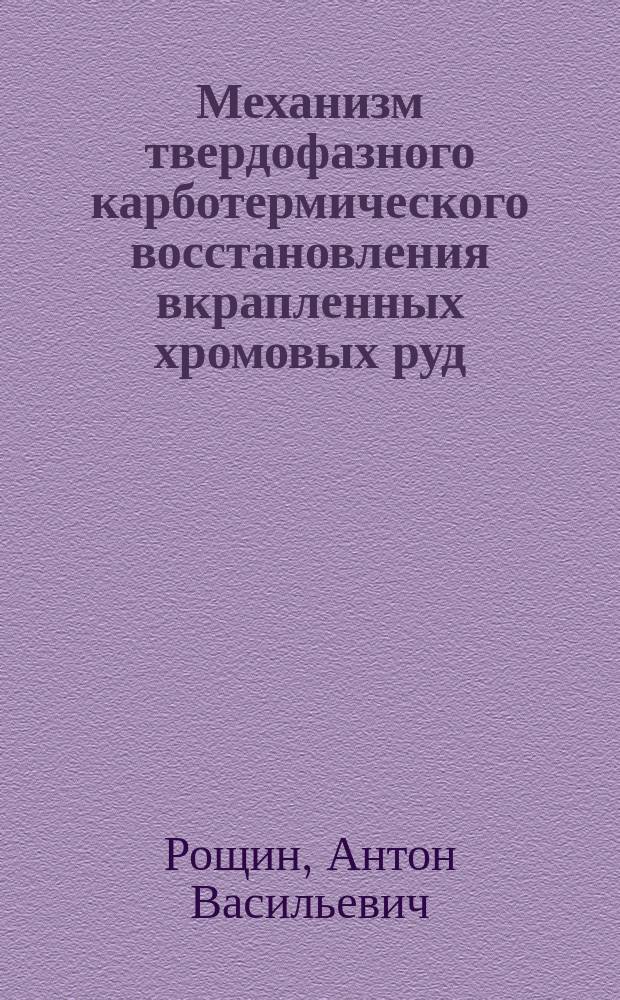 Механизм твердофазного карботермического восстановления вкрапленных хромовых руд

Рощин, Антон Васильевич